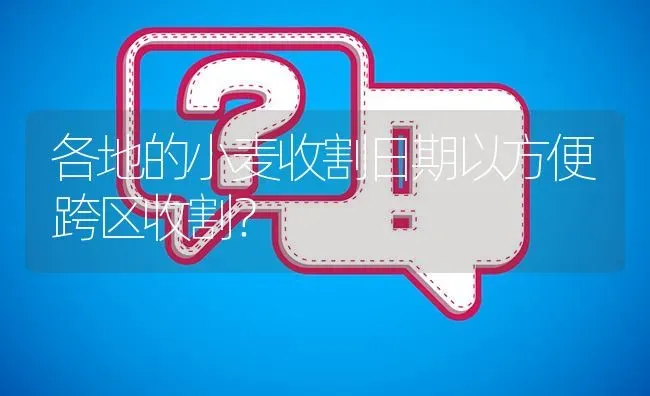 各地的小麦收割日期以方便跨区收割?